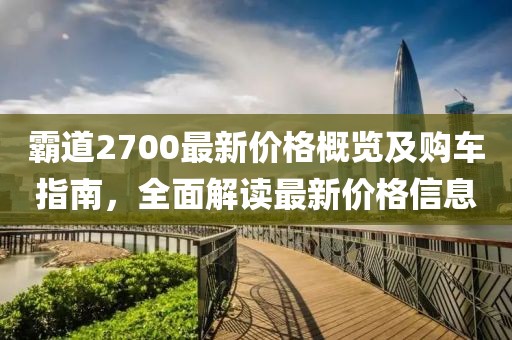 霸道2700最新价格概览及购车指南，全面解读最新价格信息